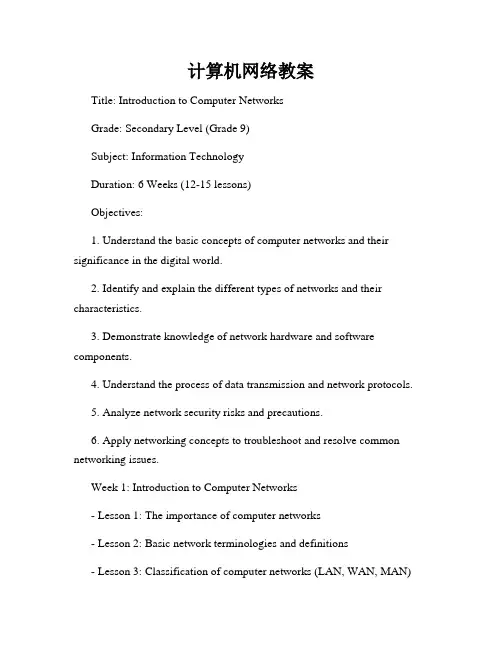 计算机网络教案

Title: Introduction to Computer Networks

Grade: Secondary Level (Grade 9)

Subject: Information Technology

Duration: 6 Weeks (12-15 lessons)

Objectives:

1. Understand the basic concepts of computer networks and their significance in the digital world.

2. Identify and explain the different types of networks and their characteristics.

3. Demonstrate knowledge of network hardware and software components.

4. Understand the process of data transmission and network protocols.

5. Analyze network security risks and precautions.

6. Apply networking concepts to troubleshoot and resolve common networking issues.

Week 1: Introduction to Computer Networks

- Lesson 1: The importance of computer networks

- Lesson 2: Basic network terminologies and definitions

- Lesson 3: Classification of computer networks (LAN, WAN, MAN)